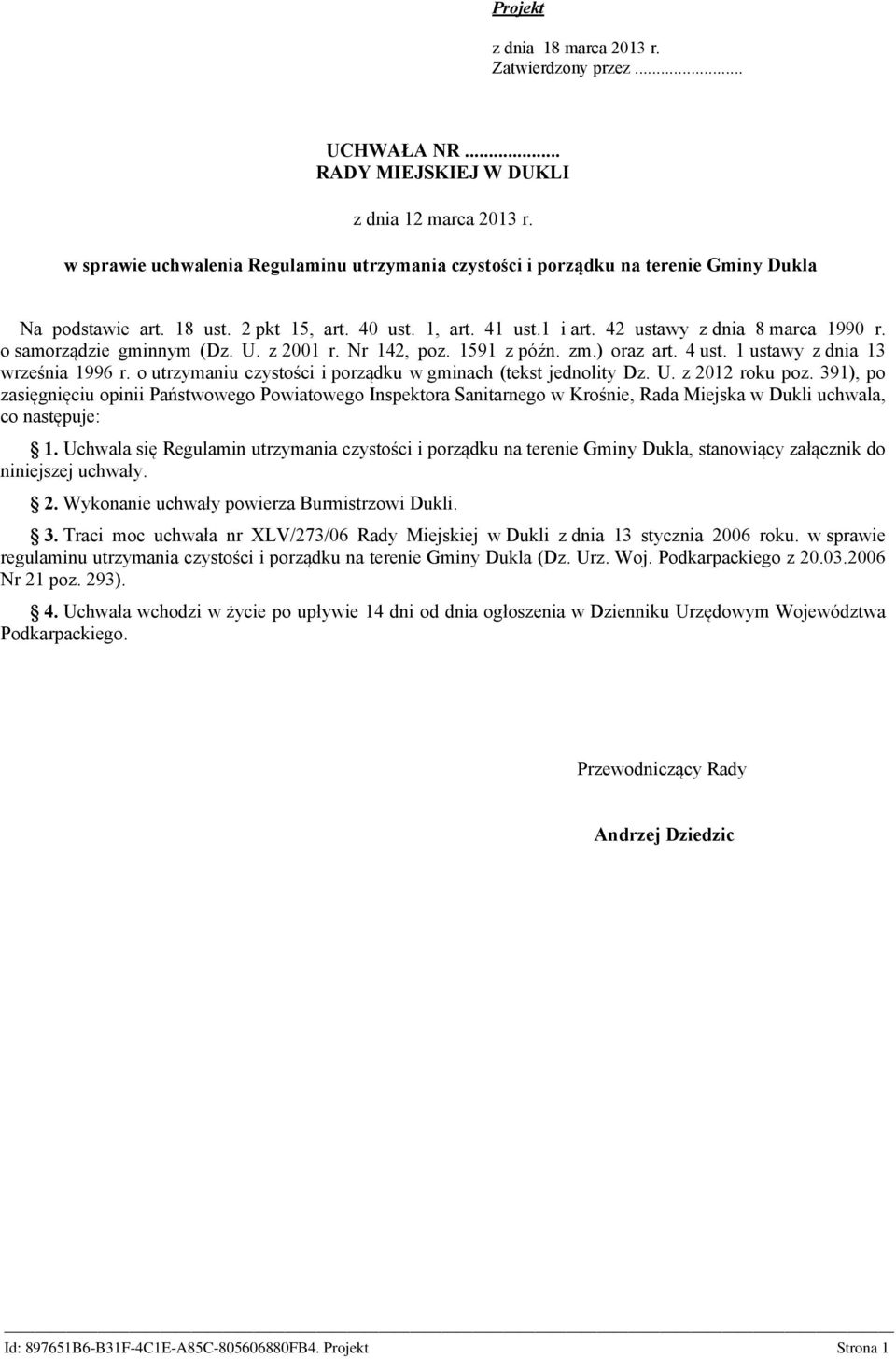 Projekt

z dnia 18 marca 2013 r.
Zatwierdzony przez .........................

UCHWAŁA NR ....................
RADY MIEJSKIEJ W DUKLI

z dnia 12 marca 2013 r.

w sprawie uchwalenia Regulaminu utrzymania czystości i porządku na terenie Gminy Dukla

Na podstawie art. 18 ust. 2 pkt 15, art. 40 ust. 1, art. 41 ust.1 i art. 42 ustawy z dnia 8 marca 1990 r. o samorządzie gminnym (Dz. U. z 2001 r. Nr 142, poz. 1591 z późn. zm.) oraz art. 4 ust. 1 ustawy z dnia 13 września 1996 r. o utrzymaniu czystości i porządku w gminach (tekst jednolity Dz. U. z 2012 roku poz. 391), po zasięgnięciu opinii Państwowego Powiatowego Inspektora Sanitarnego w Krośnie, Rada Miejska w Dukli uchwala, co następuje:

1. Uchwala się Regulamin utrzymania czystości i porządku na terenie Gminy Dukla, stanowiący załącznik do niniejszej uchwały.

2. Wykonanie uchwały powierza Burmistrzowi Dukli.

3. Traci moc uchwała nr XLV/273/06 Rady Miejskiej w Dukli z dnia 13 stycznia 2006 roku. w sprawie regulaminu utrzymania czystości i porządku na terenie Gminy Dukla (Dz. Urz. Woj. Podkarpackiego z 20.03.2006 Nr 21 poz. 293).

4. Uchwała wchodzi w życie po upływie 14 dni od dnia ogłoszenia w Dzienniku Urzędowym Województwa Podkarpackiego.

Przewodniczący Rady

Andrzej Dziedzic

Id: 897651B6-B31F-4C1E-A85C-805606880FB4. Projekt Strona 1